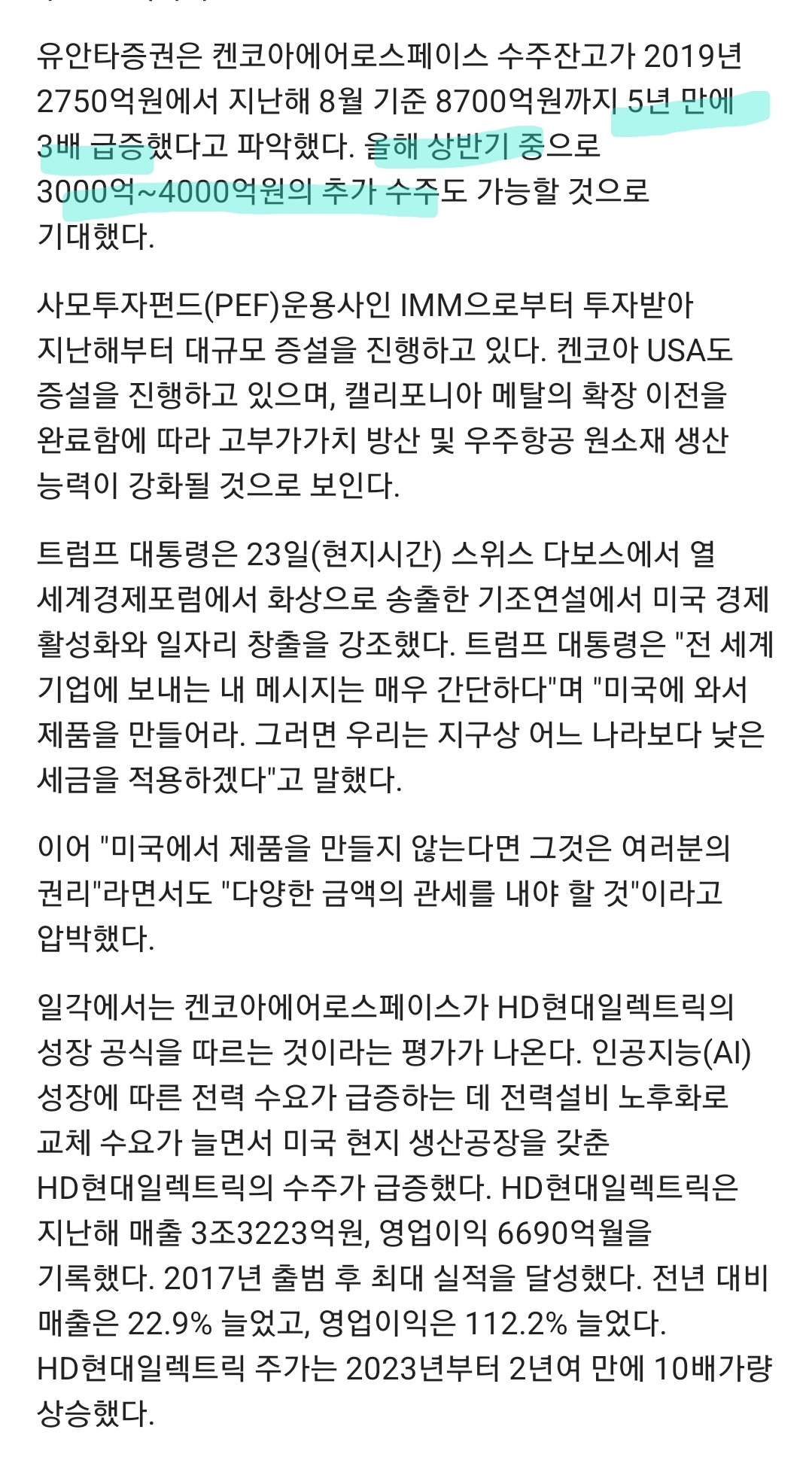 유안타증권은 켄코아에어로스페이스 수주잔고가 2019년 2750억원에서 지난해 8월 기준 8700억원까지 5년 만에 3배 급증했다고 파악했다. 올해 상반기 중으로 3000억~4000억원의 추가 수주도 가능할 것으로 기대했다.

사모투자펀드(PEF)운용사인 IMM으로부터 투자받아 지난해부터 대규모 증설을 진행하고 있다. 켄코아 USA도 증설을 진행하고 있으며, 캘리포니아 메탈의 확장 이전을 완료함에 따라 고부가가치 방산 및 우주항공 원소재 생산 능력이 강화될 것으로 보인다.

트럼프 대통령은 23일(현지시간) 스위스 다보스에서 열 세계경제포럼에서 화상으로 송출한 기조연설에서 미국 경제 활성화와 일자리 창출을 강조했다. 트럼프 대통령은 "전 세계 기업에 보내는 내 메시지는 매우 간단하다"며 "미국에 와서 제품을 만들어라. 그러면 우리는 지구상 어느 나라보다 낮은 세금을 적용하겠다"고 말했다.

이어 "미국에서 제품을 만들지 않는다면 그것은 여러분의 권리"라면서도 "다양한 금액의 관세를 내야 할 것"이라고 압박했다.

일각에서는 켄코아에어로스페이스가 HD현대일렉트릭의 성장 공식을 따르는 것이라는 평가가 나온다. 인공지능(AI) 성장에 따른 전력 수요가 급증하는 데 전력설비 노후화로 교체 수요가 늘면서 미국 현지 생산공장을 갖춘 HD현대일렉트릭의 수주가 급증했다. HD현대일렉트릭은 지난해 매출 3조3223억원, 영업이익 6690억월을 기록했다. 2017년 출범 후 최대 실적을 달성했다. 전년 대비 매출은 22.9% 늘었고, 영업이익은 112.2% 늘었다. HD현대일렉트릭 주가는 2023년부터 2년여 만에 10배가량 상승했다.